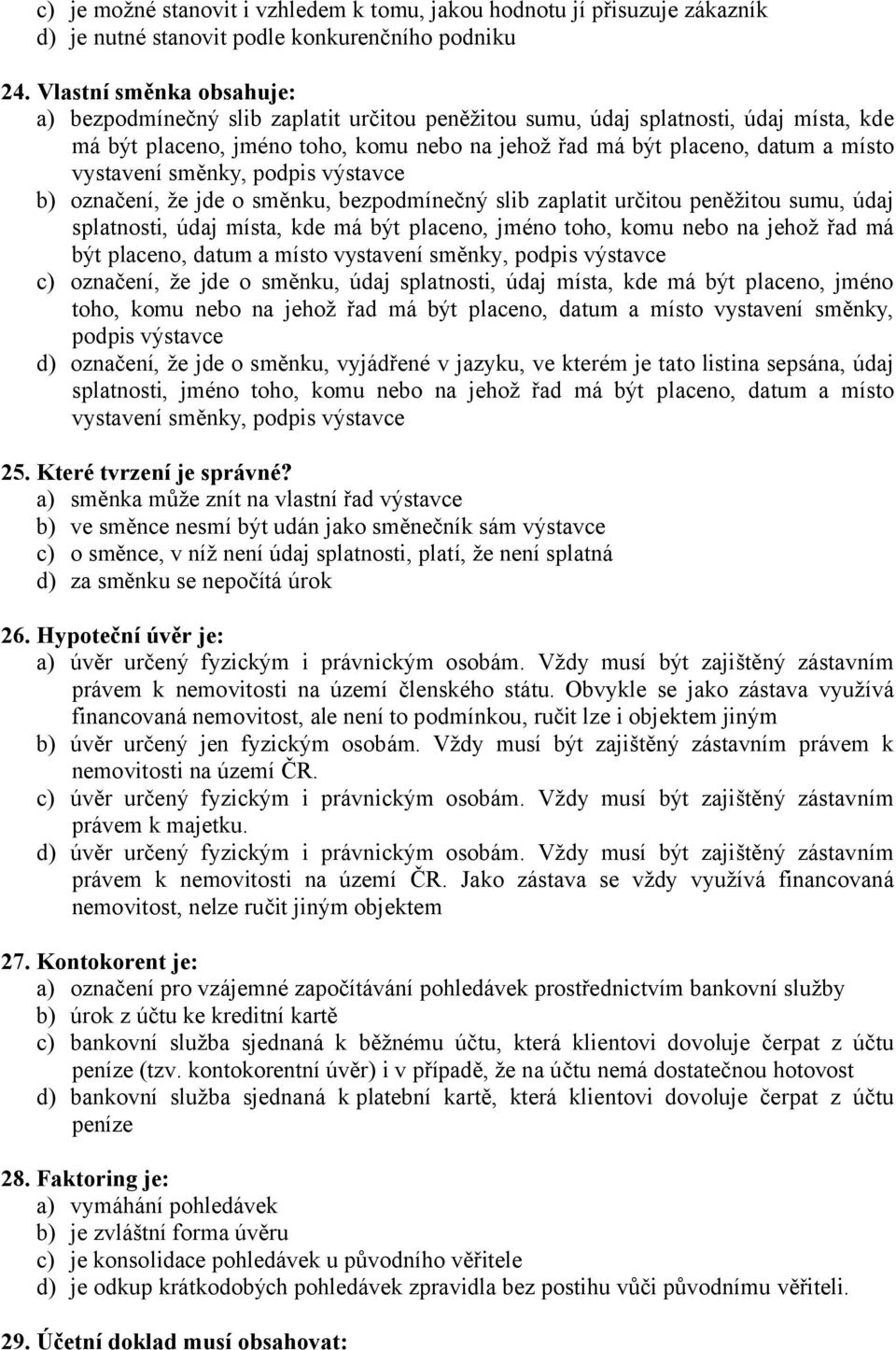 c) je možné stanovit i vzhledem k tomu, jakou hodnotu jí přisuzuje zákazník
d) je nutné stanovit podle konkurenčního podniku

24. Vlastní směnka obsahuje:
a) bezpodmínečný slib zaplatit určitou peněžitou sumu, údaj splatnosti, údaj místa, kde má být placeno, jméno toho, komu nebo na jehož řad má být placeno, datum a místo vystavení směnky, podpis výstavce
b) označení, že jde o směnku, bezpodmínečný slib zaplatit určitou peněžitou sumu, údaj splatnosti, údaj místa, kde má být placeno, jméno toho, komu nebo na jehož řad má být placeno, datum a místo vystavení směnky, podpis výstavce
c) označení, že jde o směnku, údaj splatnosti, údaj místa, kde má být placeno, jméno toho, komu nebo na jehož řad má být placeno, datum a místo vystavení směnky, podpis výstavce
d) označení, že jde o směnku, vyjádřené v jazyku, ve kterém je tato listina sepsána, údaj splatnosti, jméno toho, komu nebo na jehož řad má být placeno, datum a místo vystavení směnky, podpis výstavce

25. Které tvrzení je správné?
a) směnka může znít na vlastní řad výstavce
b) ve směnce nesmí být udán jako směnečník sám výstavce
c) o směnce, v níž není údaj splatnosti, platí, že není splatná
d) za směnku se nepočítá úrok

26. Hypoteční úvěr je:
a) úvěr určený fyzickým i právnickým osobám. Vždy musí být zajištěný zástavním právem k nemovitosti na území členského státu. Obvykle se jako zástava využívá financovaná nemovitost, ale není to podmínkou, ručit lze i objektem jiným
b) úvěr určený jen fyzickým osobám. Vždy musí být zajištěný zástavním právem k nemovitosti na území ČR.
c) úvěr určený fyzickým i právnickým osobám. Vždy musí být zajištěný zástavním právem k majetku.
d) úvěr určený fyzickým i právnickým osobám. Vždy musí být zajištěný zástavním právem k nemovitosti na území ČR. Jako zástava se vždy využívá financovaná nemovitost, nelze ručit jiným objektem

27. Kontokorent je:
a) označení pro vzájemné započítávání pohledávek prostřednictvím bankovní služby
b) úrok z účtu ke kreditní kartě
c) bankovní služba sjednaná k běžnému účtu, která klientovi dovoluje čerpat z účtu peníze (tzv. kontokorentní úvěr) i v případě, že na účtu nemá dostatečnou hotovost
d) bankovní služba sjednaná k platební kartě, která klientovi dovoluje čerpat z účtu peníze

28. Faktoring je:
a) vymáhání pohledávek
b) je zvláštní forma úvěru
c) je konsolidace pohledávek u původního věřitele
d) je odkup krátkodobých pohledávek zpravidla bez postihu vůči původnímu věřiteli.

29. Účetní doklad musí obsahovat: